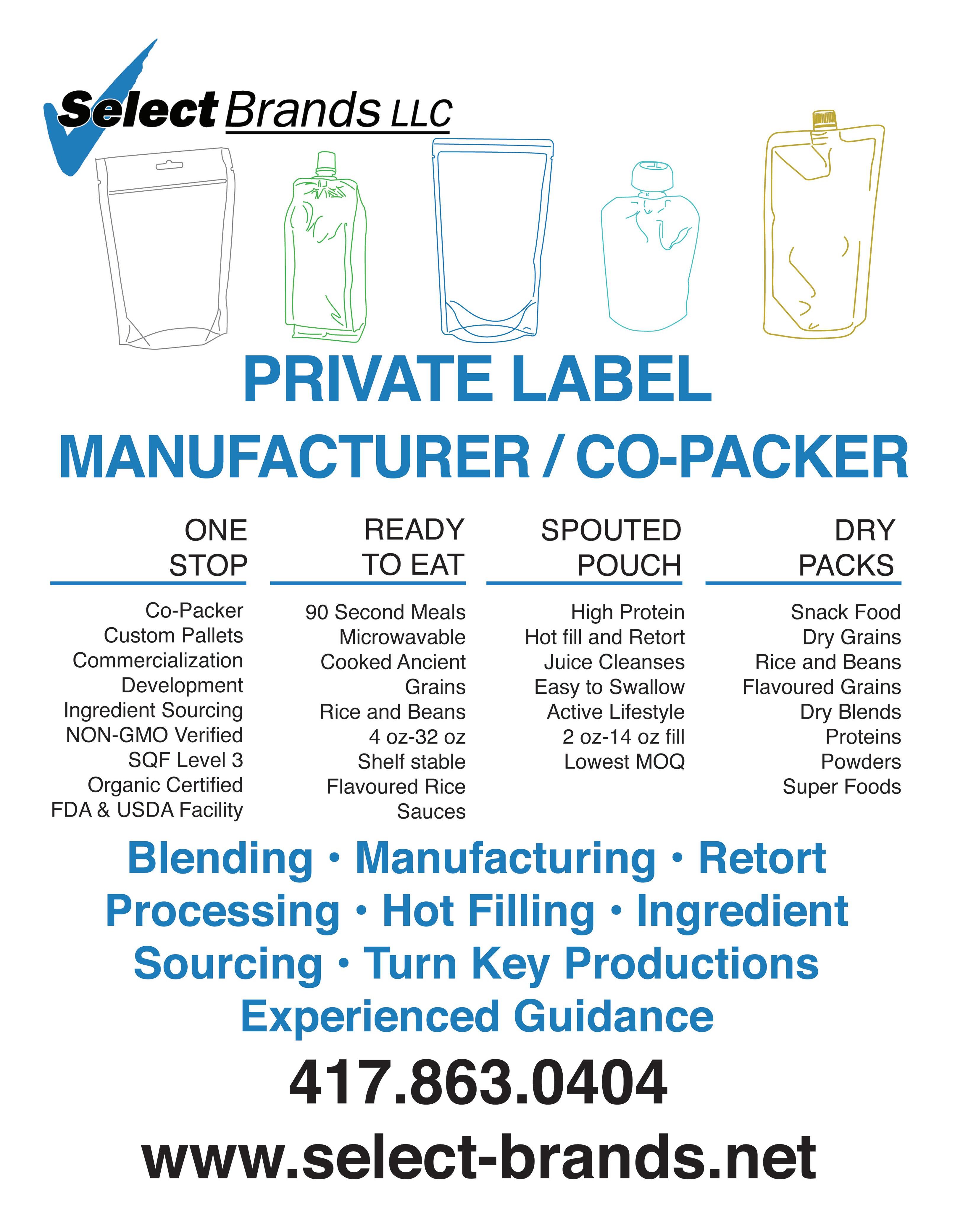 Select Brands LLC

PRIVATE LABEL

MANUFACTURER / CO-PACKER

ONE
STOP

Co-Packer
Custom Pallets
Commercialization
Development
Ingredient Sourcing
NON-GMO Verified
SQF Level 3
Organic Certified
FDA & USDA Facility

READY
TO EAT

90 Second Meals
Microwavable
Cooked Ancient
Grains
Rice and Beans
4 oz-32 oz
Shelf stable
Flavoured Rice
Sauces

SPOUTED
POUCH

High Protein
Hot fill and Retort
Juice Cleanses
Easy to Swallow
Active Lifestyle
2 oz-14 oz fill
Lowest MOQ

DRY
PACKS

Snack Food
Dry Grains
Rice and Beans
Flavoured Grains
Dry Blends
Proteins
Powders
Super Foods

Blending · Manufacturing · Retort Processing · Hot Filling · Ingredient Sourcing · Turn Key Productions

Experienced Guidance

417.863.0404

www.select-brands.net